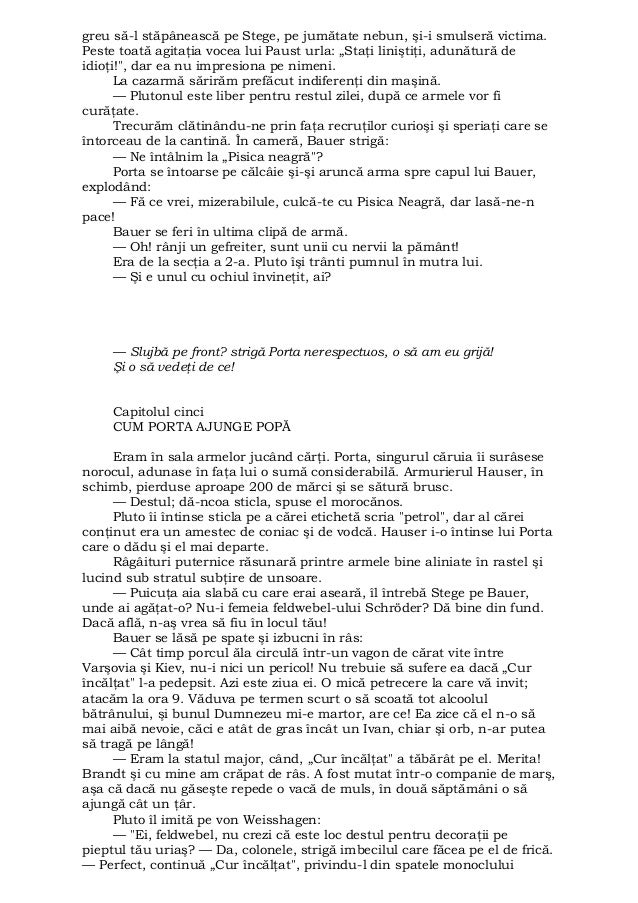 greu să-l stăpânească pe Stege, pe jumătate nebun, și-i smulseră victima. Peste toată agitația vocea lui Paust urla: „Stați liniștiți, adunătură de idioți!", dar ea nu impresiona pe nimeni.

La cazarmă sărirăm prefăcut indiferenți din mașină.

— Plutonul este liber pentru restul zilei, după ce armele vor fi curățate.

Trecurăm clătinându-ne prin fața recruților curioși și speriați care se întorceau de la cantină. În cameră, Bauer strigă:

— Ne întâlnim la „Pisica neagră"?

Porta se întoarse pe călcâie și-și aruncă arma spre capul lui Bauer, explodând:

— Fă ce vrei, mizerabilule, culcă-te cu Pisica Neagră, dar lasă-ne-n pace!

Bauer se feri în ultima clipă de armă.

— Oh! rânji un gefreiter, sunt unii cu nervii la pământ!

Era de la secția a 2-a. Pluto își trânti pumnul în mutra lui.

— Și e unul cu ochiul învinețit, ai?

— Slujbă pe front? strigă Porta nerespectuos, o să am eu grijă! Și o să vedeți de ce!

Capitolul cinci
CUM PORTA AJUNGE POPĂ

Eram în sala armelor jucând cărți. Porta, singurul căruia îi surâsese norocul, adunase în fața lui o sumă considerabilă. Armurierul Hauser, în schimb, pierduse aproape 200 de mărci și se sătură brusc.

— Destul; dă-ncoa sticla, spuse el morocănos.

Pluto îi întinse sticla pe a cărei etichetă scria "petrol", dar al cărei conținut era un amestec de coniac și de vodcă. Hauser i-o întinse lui Porta care o dădu și el mai departe.

Râgâituri puternice răsunară printre armele bine aliniate în rastel și lucind sub stratul subțire de unsoare.

— Puicuța aia slabă cu care erai aseară, îl întrebă Stege pe Bauer, unde ai agățat-o? Nu-i femeia feldwebel-ului Schröder? Dă bine din fund. Dacă află, n-aș vrea să fiu în locul tău!

Bauer se lăsă pe spate și izbucni în râs:

— Cât timp porcul ăla circulă într-un vagon de cărat vite între Varșovia și Kiev, nu-i nici un pericol! Nu trebuie să sufere ea dacă „Cur încălțat" l-a pedepsit. Azi este ziua ei. O mică petrecere la care vă invit; atacăm la ora 9. Văduva pe termen scurt o să scoată tot alcoolul bătrânului, și bunul Dumnezeu mi-e martor, are ce! Ea zice că el n-o să mai aibă nevoie, căci e atât de gras încât un Ivan, chiar și orb, n-ar putea să tragă pe lângă!

— Eram la statul major, când, „Cur încălțat" a tăbărât pe el. Merita! Brandt și cu mine am crăpat de râs. A fost mutat într-o companie de marș, așa că dacă nu găsește repede o vacă de muls, în două săptămâni o să ajungă cât un țâr.

Pluto îl imită pe von Weisshagen:

— "Ei, feldwebel, nu crezi că este loc destul pentru decorații pe pieptul tău uriaș? — Da, colonele, strigă imbecilul care făcea pe el de frică. — Perfect, continuă „Cur încălțat", privindu-l din spatele monoclului